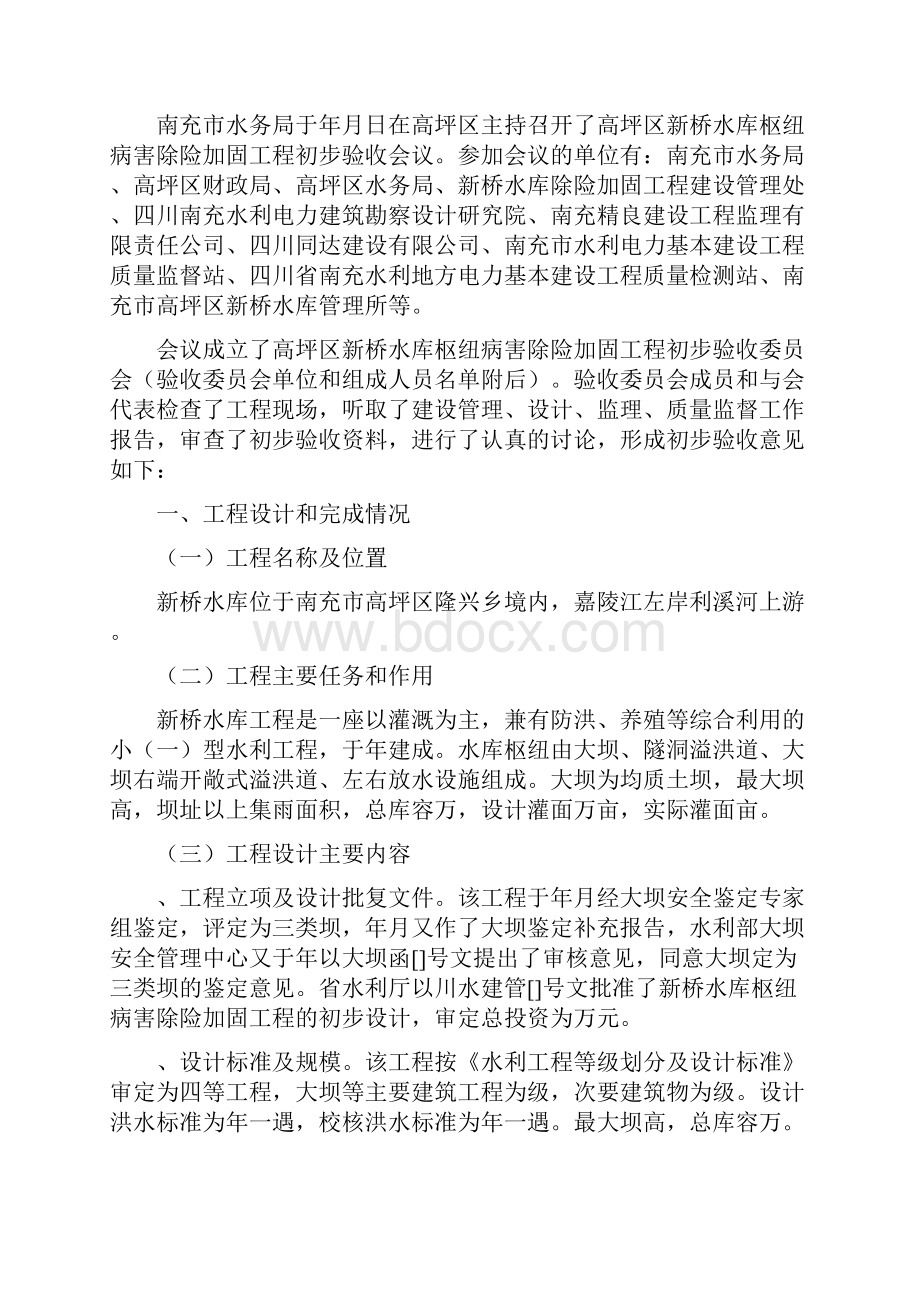 南充市水务局于年月日在高坪区主持召开了高坪区新桥水库枢纽病害除险加固工程初步验收会议。参加会议的单位有：南充市水务局、高坪区财政局、高坪区水务局、新桥水库除险加固工程建设管理处、四川南充水利电力建筑勘察设计研究院、南充精良建设工程监理有限责任公司、四川同达建设有限公司、南充市水利电力基本建设工程质量监督站、四川省南充水利地方电力基本建设工程质量检测站、南充市高坪区新桥水库管理所等。

会议成立了高坪区新桥水库枢纽病害除险加固工程初步验收委员会（验收委员会单位和组成人员名单附后）。验收委员会成员和与会代表检查了工程现场，听取了建设管理、设计、监理、质量监督工作报告，审查了初步验收资料，进行了认真的讨论，形成初步验收意见如下：

一、工程设计和完成情况

（一）工程名称及位置

新桥水库位于南充市高坪区隆兴乡境内，嘉陵江左岸利溪河上游。

www.bdocx.com

（二）工程主要任务和作用

新桥水库工程是一座以灌溉为主，兼有防洪、养殖等综合利用的小（一）型水利工程，于年建成。水库枢纽由大坝、隧洞溢洪道、大坝右端开敞式溢洪道、左右放水设施组成。大坝为均质土坝，最大坝高，坝址以上集雨面积，总库容万，设计灌面万亩，实际灌面亩。

（三）工程设计主要内容

、工程立项及设计批复文件。该工程于年月经大坝安全鉴定专家组鉴定，评定为三类坝，年月又作了大坝鉴定补充报告，水利部大坝安全管理中心又于年以大坝函[]号文提出了审核意见，同意大坝定为三类坝的鉴定意见。省水利厅以川水建管[]号文批准了新桥水库枢纽病害除险加固工程的初步设计，审定总投资为万元。

、设计标准及规模。该工程按《水利工程等级划分及设计标准》审定为四等工程，大坝等主要建筑工程为级，次要建筑物为级。设计洪水标准为年一遇，校核洪水标准为年一遇。最大坝高，总库容万。